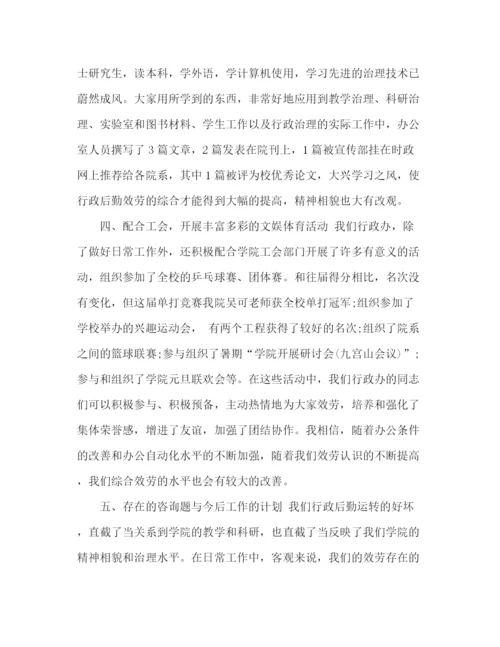 士研究生，读本科，学外语，学计算机使用，学习先进的治理技术已蔚然成风。大家用所学到的东西，非常好地应用到教学治理、科研治理、实验室和图书材料、学生工作以及行政治理的实际工作中，办公室人员撰写了 3 篇文章，2 篇发表在院刊上，1 篇被宣传部挂在时政网上推荐给各院系，其中 1 篇被评为校优秀论文，大兴学习之风，使行政后勤效劳的综合才能得到大幅的提高，精神相貌也大有改观。

四、配合工会，开展丰富多彩的文娱体育活动 我们行政办，除了做好日常工作外，还积极配合学院工会部门开展了许多有意义的活动，组织参加了全校的乒乓球赛、团体赛。和往届得分相比，名次没有变化，但这届单打竞赛我院吴可老师获全校单打冠军;组织参加了学校举办的兴趣运动会， 有两个工程获得了较好的名次;组织了院系之间的篮球联赛;参与组织了暑期“学院开展研讨会(九宫山会议)”;参与和组织了学院元旦联欢会等。在这些活动中，我们行政办的同志们可以积极参与、积极预备，主动热情地为大家效劳，培养和强化了集体荣誉感，增进了友谊，加强了团结协作。我相信，随着办公条件的改善和办公自动化水平的不断加强，随着我们效劳认识的不断提高，我们综合效劳的水平也会有较大的改善。

五、存在的咨询题与今后工作的计划 我们行政后勤运转的好坏，直截了当关系到学院的教学和科研，也直截了当反映了我们学院的精神相貌和治理水平。在日常工作中，客观来说，我们的效劳存在的